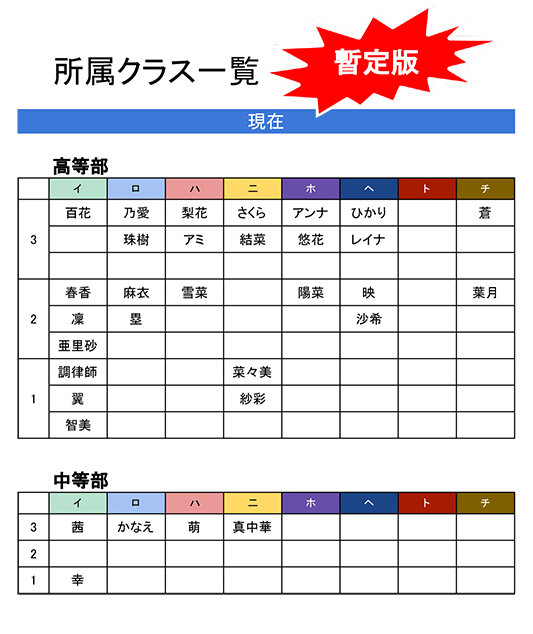 所属クラス一覧

暫定版

現在

高等部

| | イ | ロ | ハ | ニ | ホ | ヘ | ト | チ |
|---|---|---|---|---|---|---|---|---|
| 3 | 百花 | 乃愛 | 梨花 | さくら | アンナ | ひかり | | 蒼 |
| | | 珠樹 | アミ | 結菜 | 悠花 | レイナ | | |
| | | | | | | | | |
| 2 | 春香 | 麻衣 | 雪菜 | | 陽菜 | 映 | | 葉月 |
| | 凜 | 塁 | | | | 沙希 | | |
| | 亜里砂 | | | | | | | |
| 1 | 調律師 | | | 菜々美 | | | | |
| | 翼 | | | 紗彩 | | | | |
| | 智美 | | | | | | | |

中等部

| | イ | ロ | ハ | ニ | ホ | ヘ | ト | チ |
|---|---|---|---|---|---|---|---|---|
| 3 | 茜 | かなえ | 萌 | 真中華 | | | | |
| 2 | | | | | | | | |
| 1 | 幸 | | | | | | | |